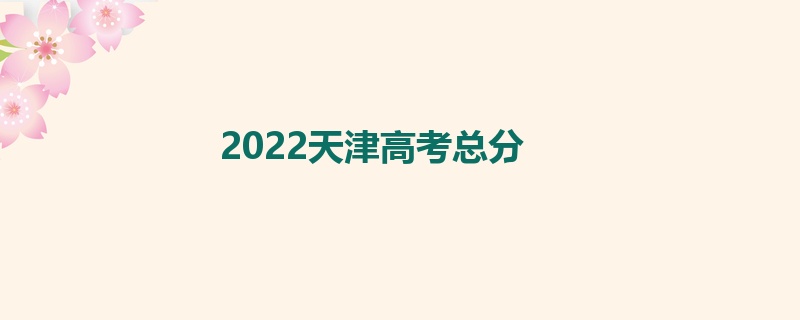 2022天津高考总分